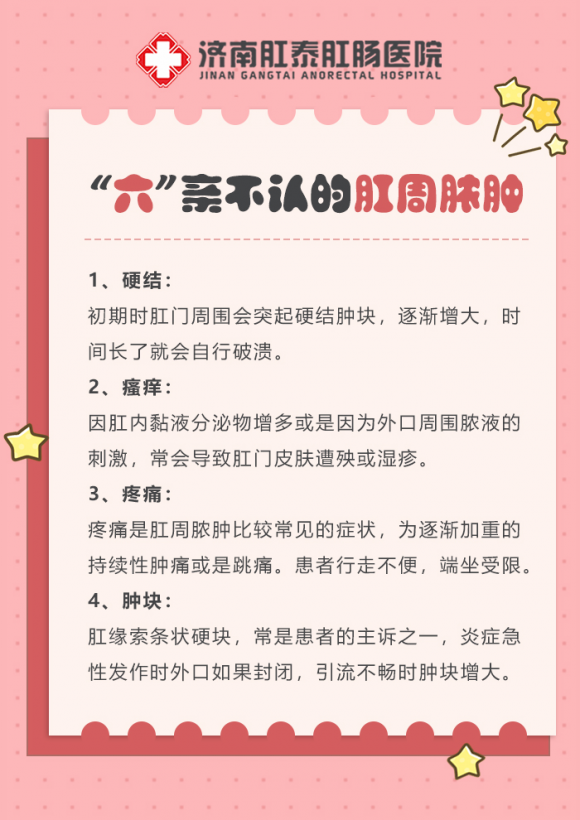 济南肛泰肛肠医院
JINAN GANGTAI ANORECTAL HOSPITAL

“六”亲不认的肛周脓肿

1、硬结：
初期时肛门周围会突起硬结肿块，逐渐增大，时间长了就会自行破溃。

2、瘙痒：
因肛内黏液分泌物增多或是因为外口周围脓液的刺激，常会导致肛门皮肤遭殃或湿疹。

3、疼痛：
疼痛是肛周脓肿比较常见的症状，为逐渐加重的持续性肿痛或是跳痛。患者行走不便，端坐受限。

4、肿块：
肛缘索条状硬块，常是患者的主诉之一，炎症急性发作时外口如果封闭，引流不畅时肿块增大。